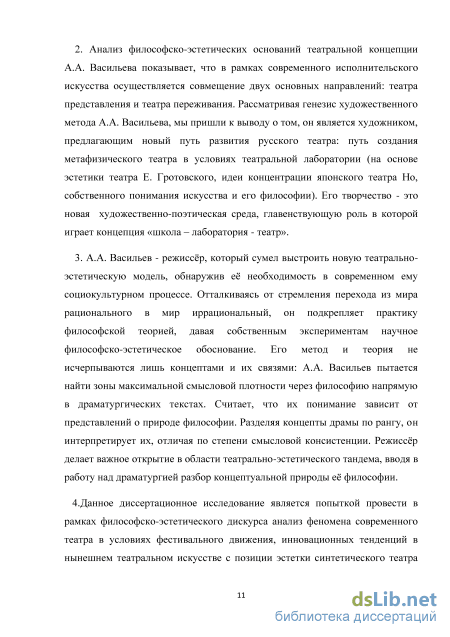 2. Анализ философско-эстетических оснований театральной концепции А.А. Васильева показывает, что в рамках современного исполнительского искусства осуществляется совмещение двух основных направлений: театра представления и театра переживания. Рассматривая генезис художественного метода А.А. Васильева, мы пришли к выводу о том, он является художником, предлагающим новый путь развития русского театра: путь создания метафизического театра в условиях театральной лаборатории (на основе эстетики театра Е. Гротовского, идеи концентрации японского театра Но, собственного понимания искусства и его философии). Его творчество - это новая художественно-поэтическая среда, главенствующую роль в которой играет концепция «школа – лаборатория - театр».

3. А.А. Васильев - режиссёр, который сумел выстроить новую театрально-эстетическую модель, обнаружив её необходимость в современном ему социокультурном процессе. Отталкиваясь от стремления перехода из мира рационального в мир иррациональный, он подкрепляет практику философской теорией, давая собственным экспериментам научное философско-эстетическое обоснование. Его метод и теория не исчерпываются лишь концептами и их связями: А.А. Васильев пытается найти зоны максимальной смысловой плотности через философию напрямую в драматургических текстах. Считает, что их понимание зависит от представлений о природе философии. Разделяя концепты драмы по рангу, он интерпретирует их, отличая по степени смысловой консистенции. Режиссёр делает важное открытие в области театрально-эстетического тандема, вводя в работу над драматургией разбор концептуальной природы её философии.

4.Данное диссертационное исследование является попыткой провести в рамках философско-эстетического дискурса анализ феномена современного театра в условиях фестивального движения, инновационных тенденций в нынешнем театральном искусстве с позиции эстетки синтетического театра

11

dsLib.net
библиотека диссертаций